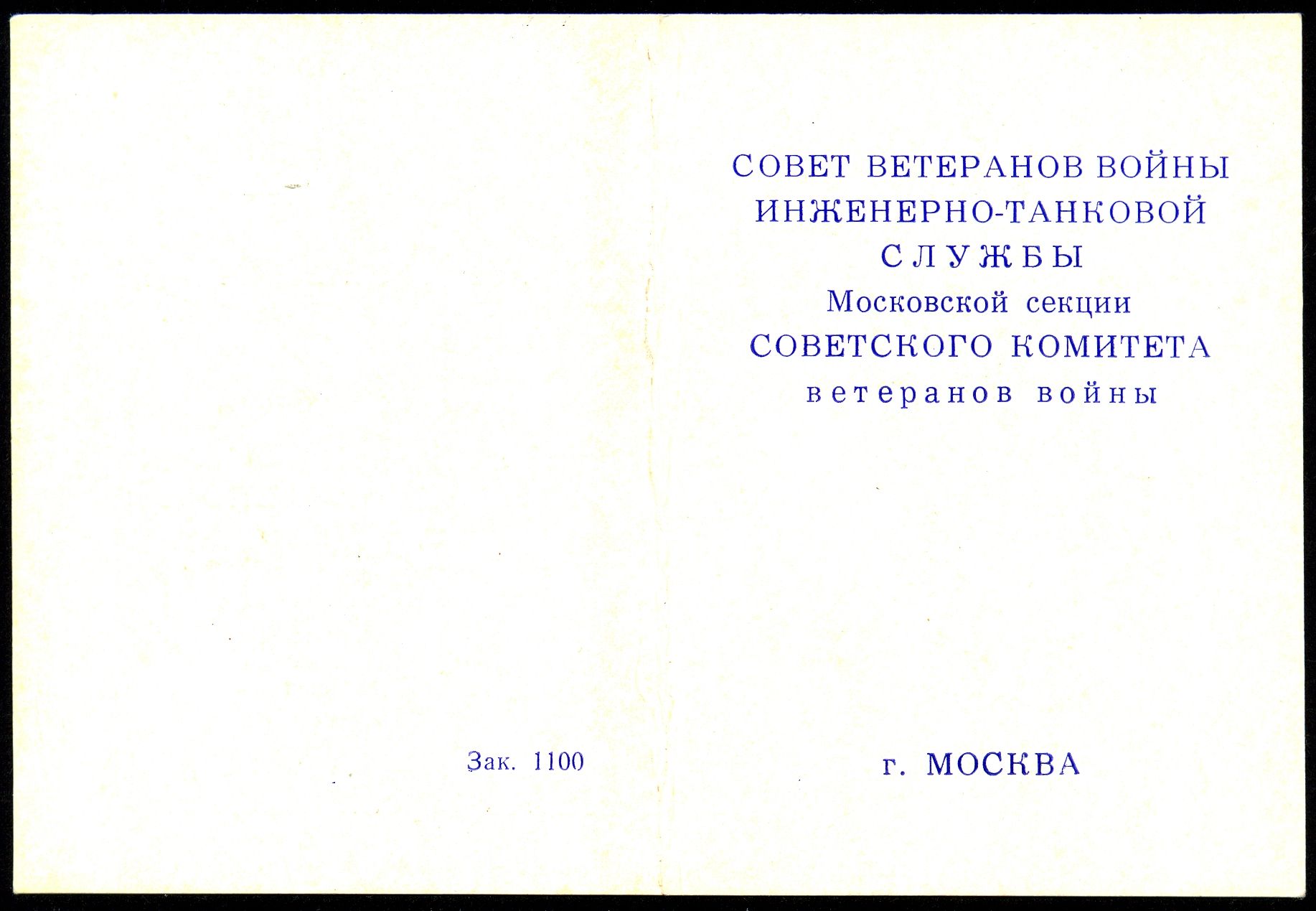 Зак. 1100

СОВЕТ ВЕТЕРАНОВ ВОЙНЫ
ИНЖЕНЕРНО-ТАНКОВОЙ
СЛУЖБЫ
Московской секции
СОВЕТСКОГО КОМИТЕТА
ветеранов войны

г. МОСКВА